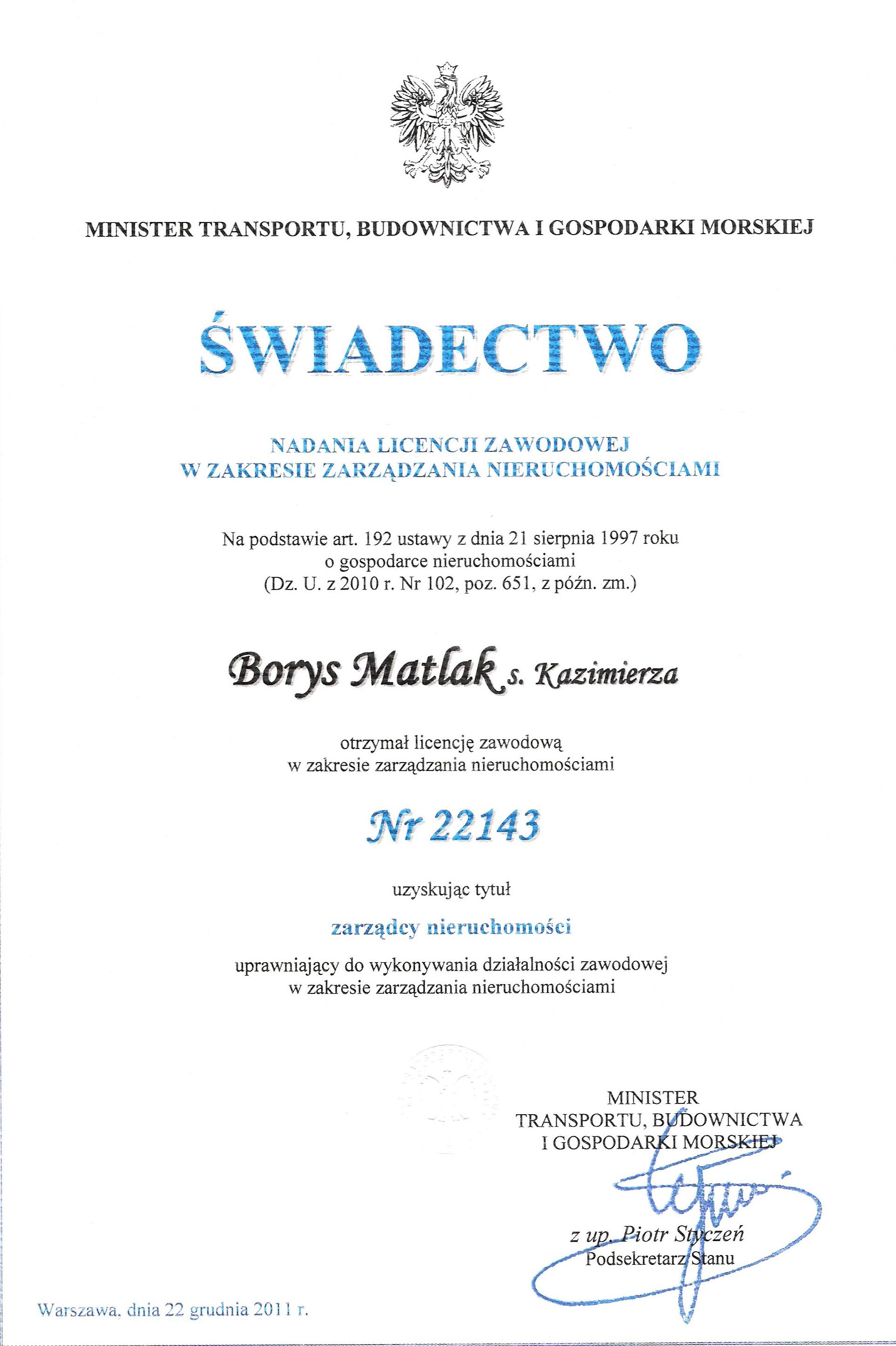 MINISTER TRANSPORTU, BUDOWNICTWA I GOSPODARKI MORSKIEJ

ŚWIADECTWO

NADANIA LICENCJI ZAWODOWEJ
W ZAKRESIE ZARZĄDZANIA NIERUCHOMOŚCIAMI

Na podstawie art. 192 ustawy z dnia 21 sierpnia 1997 roku
o gospodarce nieruchomościami
(Dz. U. z 2010 r. Nr 102, poz. 651, z późn. zm.)

Borys Matlak s. Kazimierza

otrzymał licencję zawodową
w zakresie zarządzania nieruchomościami

Nr 22143

uzyskując tytuł

zarządcy nieruchomości

uprawniający do wykonywania działalności zawodowej
w zakresie zarządzania nieruchomościami

MINISTER
TRANSPORTU, BUDOWNICTWA
I GOSPODARKI MORSKIEJ

z up. Piotr Styczeń
Podsekretarz Stanu

Warszawa, dnia 22 grudnia 2011 r.